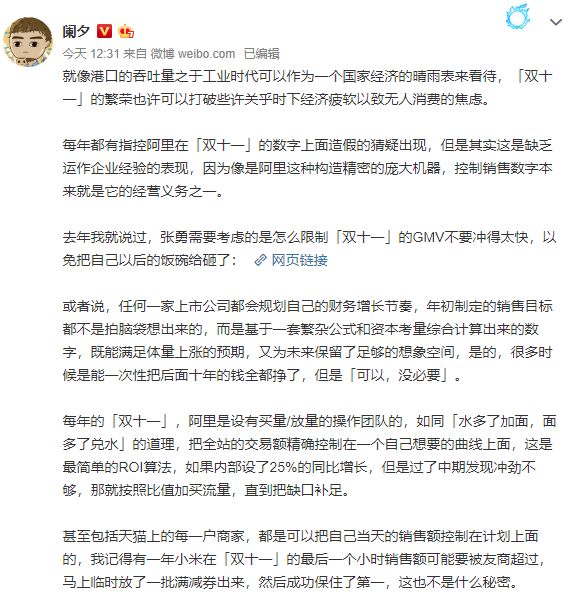 阑夕

今天 12:31 来自 微博 weibo.com 已编辑

就像港口的吞吐量之于工业时代可以作为一个国家经济的晴雨表来看待，「双十一」的繁荣也许可以打破些许关乎时下经济疲软以致无人消费的焦虑。

每年都有指控阿里在「双十一」的数字上面造假的猜疑出现，但是其实这是缺乏运作企业经验的表现，因为像是阿里这种构造精密的庞大机器，控制销售数字本来就是它的经营义务之一。

去年我就说过，张勇需要考虑的是怎么限制「双十一」的GMV不要冲得太快，以免把自己以后的饭碗给砸了： 网页链接

或者说，任何一家上市公司都会规划自己的财务增长节奏，年初制定的销售目标都不是拍脑袋想出来的，而是基于一套繁杂公式和资本考量综合计算出来的数字，既能满足体量上涨的预期，又为未来保留了足够的想象空间，是的，很多时候是能一次性把后面十年的钱全都挣了，但是「可以，没必要」。

每年的「双十一」，阿里是设有买量/放量的操作团队的，如同「水多了加面，面多了兑水」的道理，把全站的交易额精确控制在一个自己想要的曲线上面，这是最简单的ROI算法，如果内部设了25%的同比增长，但是过了中期发现冲劲不够，那就按照比值加买流量，直到把缺口补足。

甚至包括天猫上的每一户商家，都是可以把自己当天的销售额控制在计划上面的，我记得有一年小米在「双十一」的最后一个小时销售额可能要被友商超过，马上临时放了一批满减券出来，然后成功保住了第一，这也不是什么秘密。